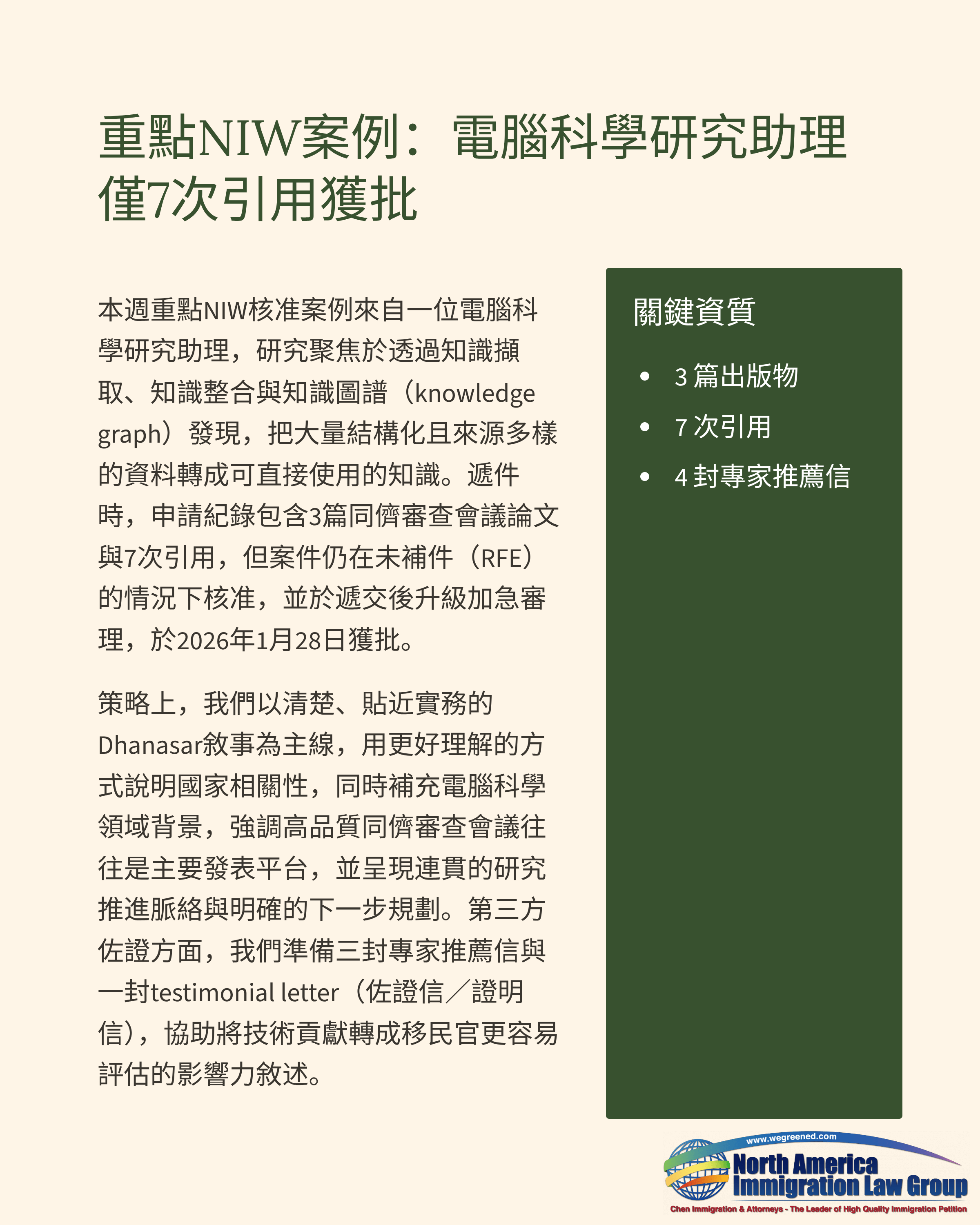 重點NIW案例：電腦科學研究助理僅7次引用獲批

本週重點NIW核准案例來自一位電腦科學研究助理，研究聚焦於透過知識擷取、知識整合與知識圖譜（knowledge graph）發現，把大量結構化且來源多樣的資料轉成可直接使用的知識。遞件時，申請紀錄包含3篇同儕審查會議論文與7次引用，但案件仍在未補件（RFE）的情況下核准，並於遞交後升級加急審理，於2026年1月28日獲批。

策略上，我們以清楚、貼近實務的Dhanasar敘事為主線，用更好理解的方式說明國家相關性，同時補充電腦科學領域背景，強調高品質同儕審查會議往往是主要發表平台，並呈現連貫的研究推進脈絡與明確的下一步規劃。第三方佐證方面，我們準備三封專家推薦信與一封testimonial letter（佐證信／證明信），協助將技術貢獻轉成移民官更容易評估的影響力敘述。

關鍵資質

• 3篇出版物
• 7次引用
• 4封專家推薦信

www.wegreened.com
North America
Immigration Law Group
Chen Immigration & Attorneys - The Leader of High Quality Immigration Petition